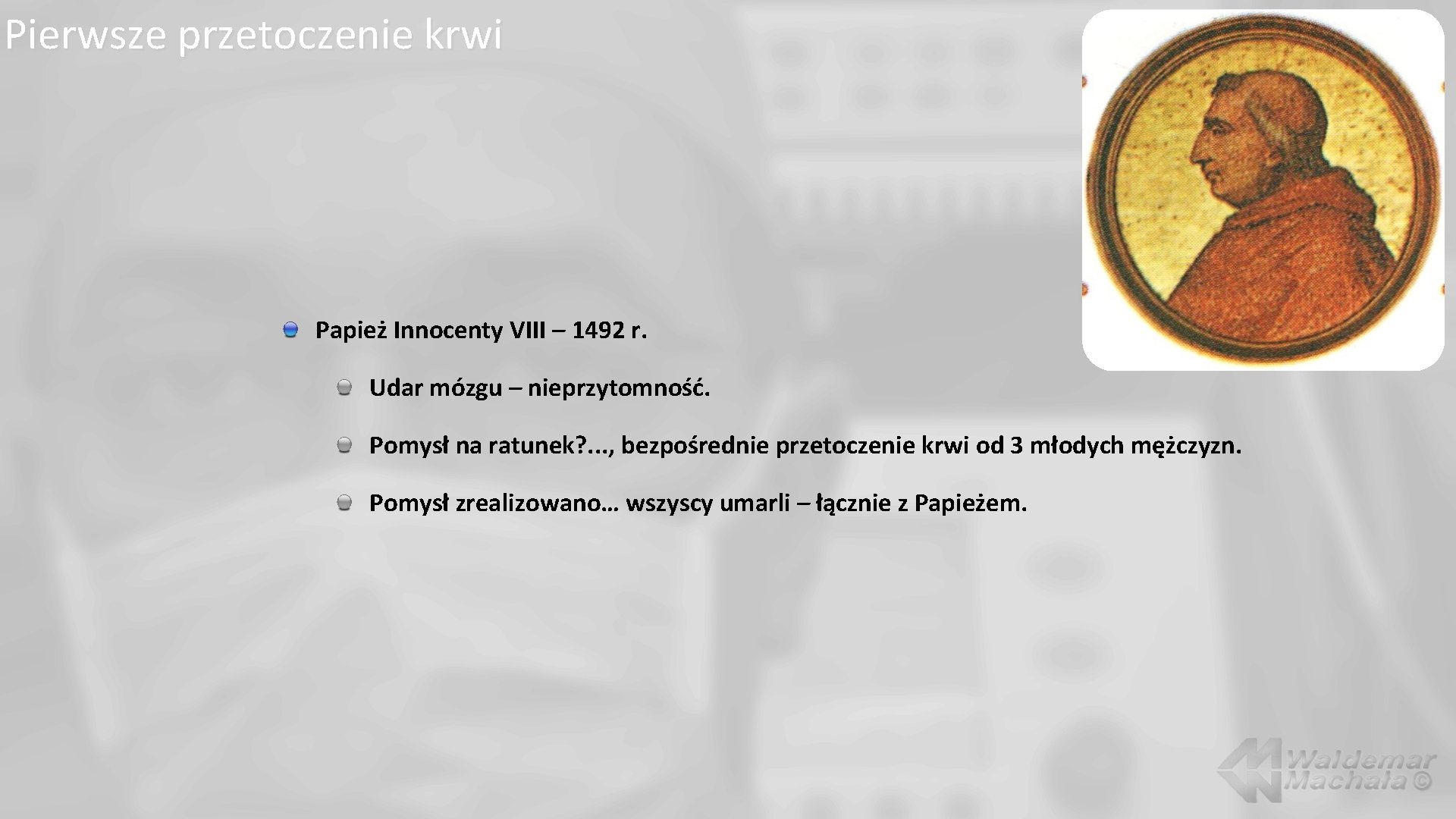 Pierwsze przetoczenie krwi

• Papież Innocenty VIII – 1492 r.

• Udar mózgu – nieprzytomność.

• Pomysł na ratunek?..., bezpośrednie przetoczenie krwi od 3 młodych mężczyzn.

• Pomysł zrealizowano… wszyscy umarli – łącznie z Papieżem.

Waldemar Machała ©